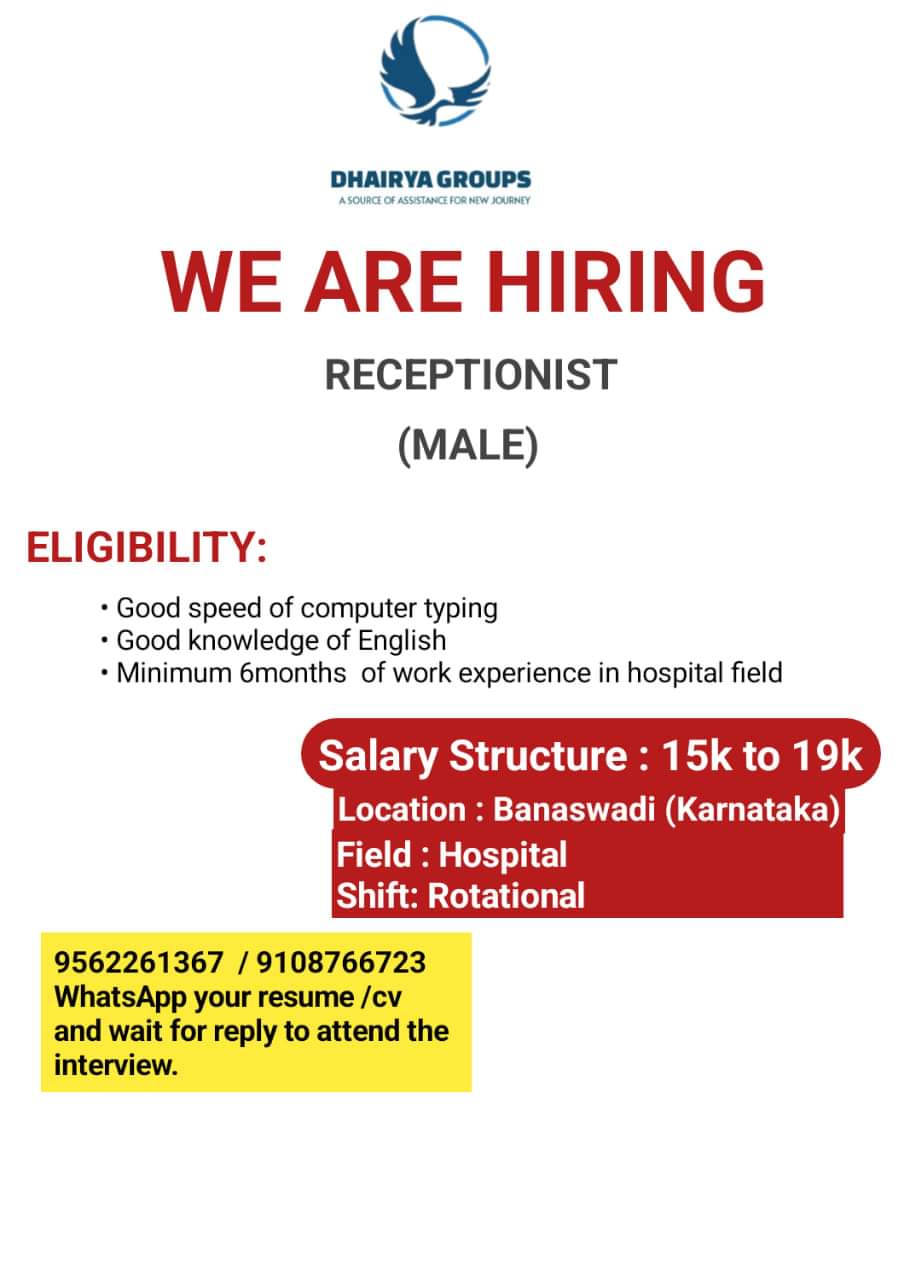 DHAIRYA GROUPS
A SOURCE OF ASSISTANCE FOR NEW JOURNEY

WE ARE HIRING

RECEPTIONIST
(MALE)

ELIGIBILITY:

• Good speed of computer typing
• Good knowledge of English
• Minimum 6months of work experience in hospital field

Salary Structure : 15k to 19k
Location : Banaswadi (Karnataka)
Field : Hospital
Shift: Rotational

9562261367 / 9108766723
WhatsApp your resume /cv and wait for reply to attend the interview.